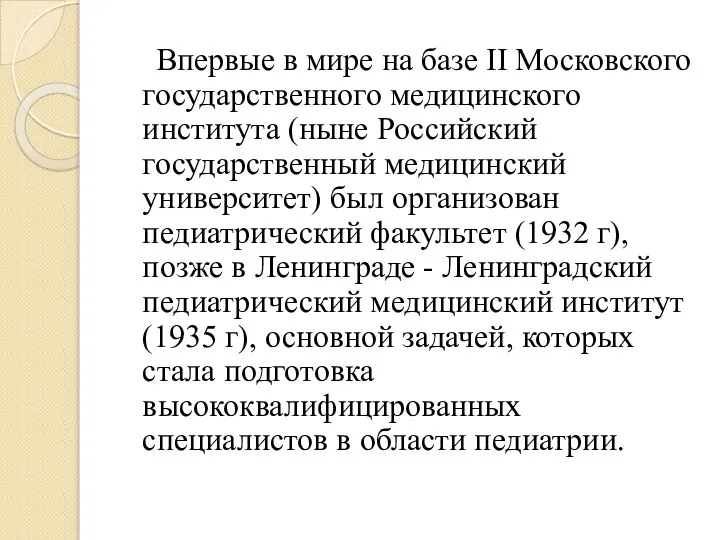 Впервые в мире на базе II Московского государственного медицинского института (ныне Российский государственный медицинский университет) был организован педиатрический факультет (1932 г), позже в Ленинграде - Ленинградский педиатрический медицинский институт (1935 г), основной задачей, которых стала подготовка высококвалифицированных специалистов в области педиатрии.